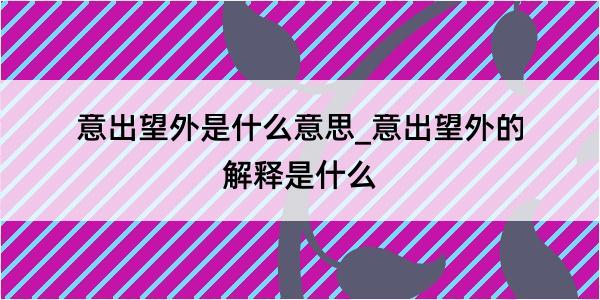 意出望外是什么意思_意出望外的解释是什么